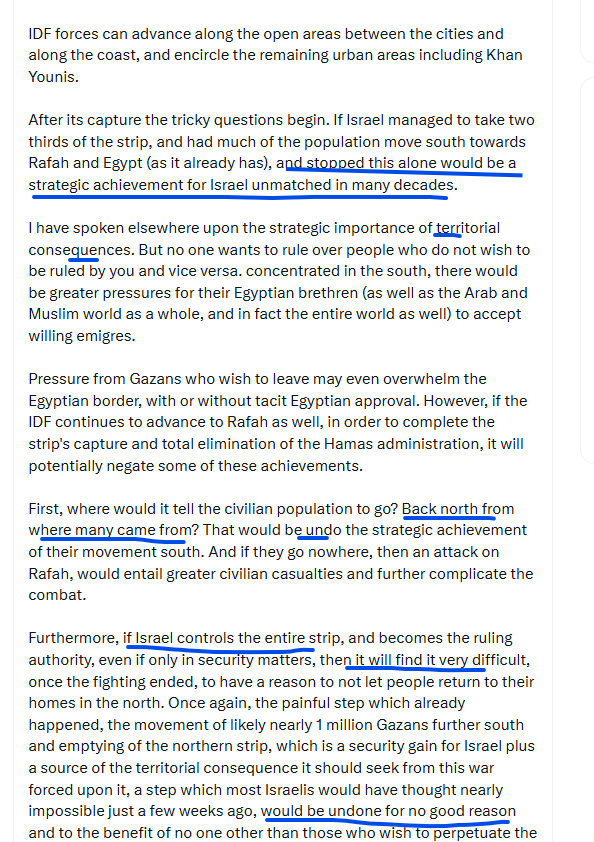 IDF forces can advance along the open areas between the cities and along the coast, and encircle the remaining urban areas including Khan Younis.

After its capture the tricky questions begin. If Israel managed to take two thirds of the strip, and had much of the population move south towards Rafah and Egypt (as it already has), and stopped this alone would be a strategic achievement for Israel unmatched in many decades.

I have spoken elsewhere upon the strategic importance of territorial consequences. But no one wants to rule over people who do not wish to be ruled by you and vice versa. concentrated in the south, there would be greater pressures for their Egyptian brethren (as well as the Arab and Muslim world as a whole, and in fact the entire world as well) to accept willing emigres.

Pressure from Gazans who wish to leave may even overwhelm the Egyptian border, with or without tacit Egyptian approval. However, if the IDF continues to advance to Rafah as well, in order to complete the strip's capture and total elimination of the Hamas administration, it will potentially negate some of these achievements.

First, where would it tell the civilian population to go? Back north from where many came from? That would be undo the strategic achievement of their movement south. And if they go nowhere, then an attack on Rafah, would entail greater civilian casualties and further complicate the combat.

Furthermore, if Israel controls the entire strip, and becomes the ruling authority, even if only in security matters, then it will find it very difficult, once the fighting ended, to have a reason to not let people return to their homes in the north. Once again, the painful step which already happened, the movement of likely nearly 1 million Gazans further south and emptying of the northern strip, which is a security gain for Israel plus a source of the territorial consequence it should seek from this war forced upon it, a step which most Israelis would have thought nearly impossible just a few weeks ago, would be undone for no good reason and to the benefit of no one other than those who wish to perpetuate the